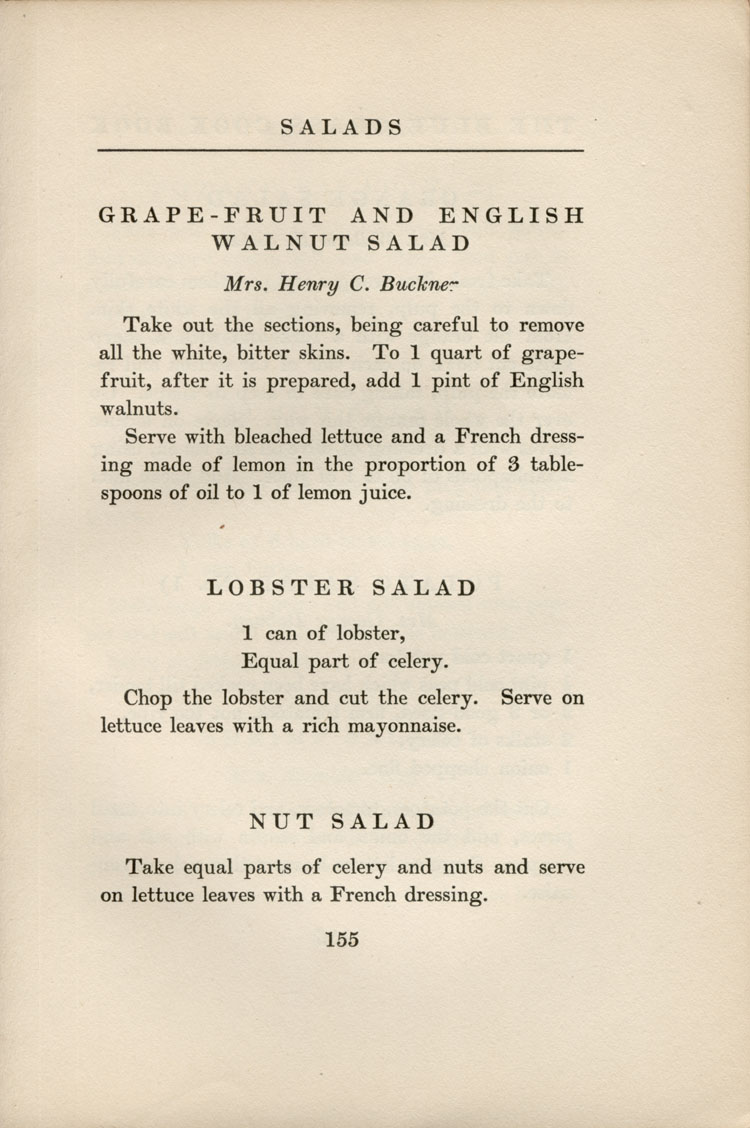 SALADS

GRAPE-FRUIT AND ENGLISH WALNUT SALAD

Mrs. Henry C. Buckner

Take out the sections, being careful to remove all the white, bitter skins. To 1 quart of grapefruit, after it is prepared, add 1 pint of English walnuts.

Serve with bleached lettuce and a French dressing made of lemon in the proportion of 3 tablespoons of oil to 1 of lemon juice.

LOBSTER SALAD

1 can of lobster,
Equal part of celery.

Chop the lobster and cut the celery. Serve on lettuce leaves with a rich mayonnaise.

NUT SALAD

Take equal parts of celery and nuts and serve on lettuce leaves with a French dressing.

155